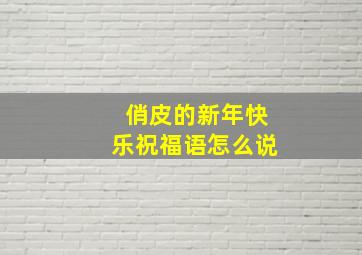 俏皮的新年快乐祝福语怎么说